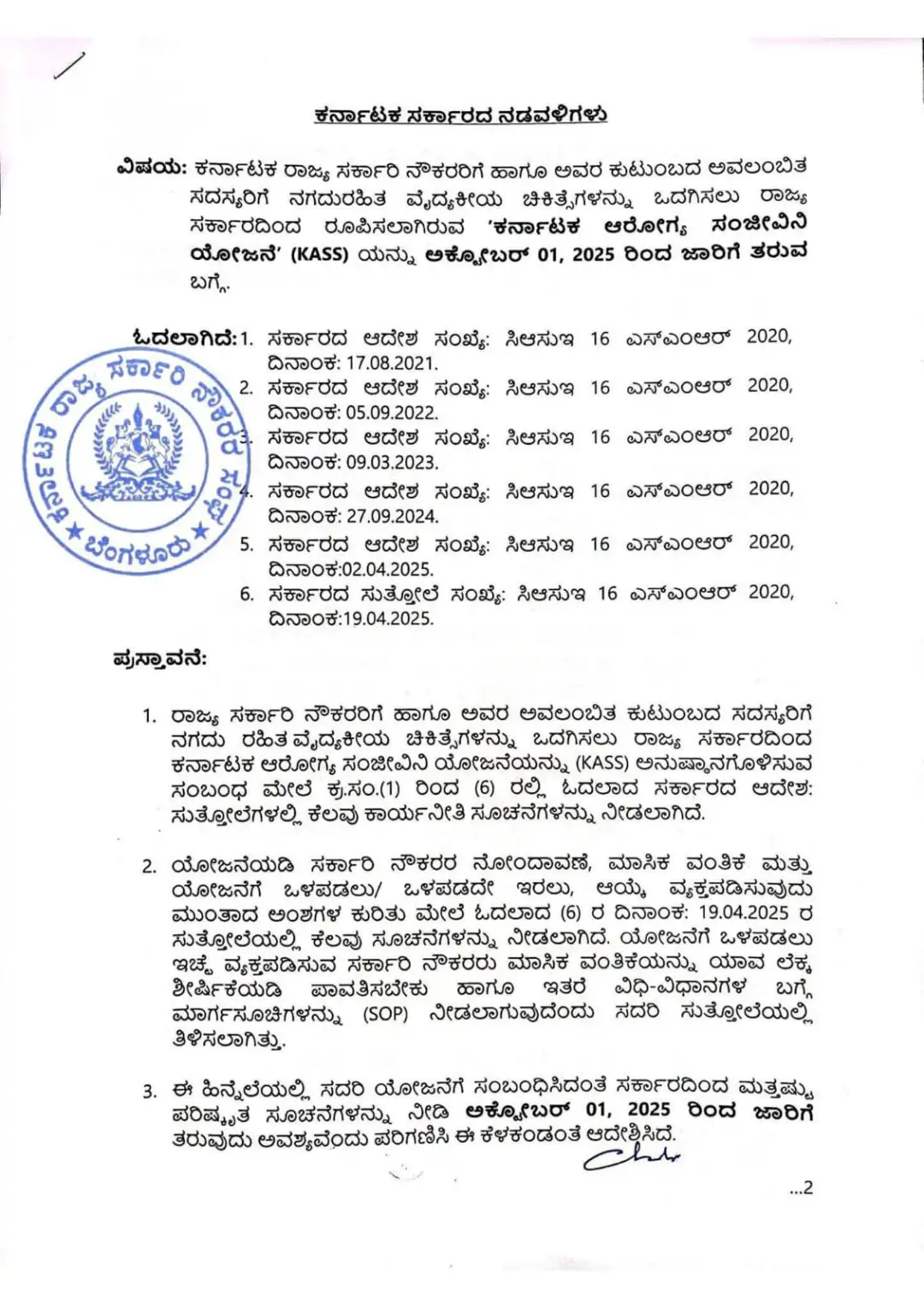 ಕರ್ನಾಟಕ ಸರ್ಕಾರದ ನಡವಳಿಗಳು

ವಿಷಯ: ಕರ್ನಾಟಕ ರಾಜ್ಯ ಸರ್ಕಾರಿ ನೌಕರರಿಗೆ ಹಾಗೂ ಅವರ ಕುಟುಂಬದ ಅವಲಂಬಿತ ಸದಸ್ಯರಿಗೆ ನಗದುರಹಿತ ವೈದ್ಯಕೀಯ ಚಿಕಿತ್ಸೆಗಳನ್ನು ಒದಗಿಸಲು ರಾಜ್ಯ ಸರ್ಕಾರದಿಂದ ರೂಪಿಸಲಾಗಿರುವ 'ಕರ್ನಾಟಕ ಆರೋಗ್ಯ ಸಂಜೀವಿನಿ ಯೋಜನೆ' (KASS) ಯನ್ನು ಅಕ್ಟೋಬರ್ 01, 2025 ರಿಂದ ಜಾರಿಗೆ ತರುವ ಬಗ್ಗೆ.

ಓದಲಾಗಿದೆ: 1. ಸರ್ಕಾರದ ಆದೇಶ ಸಂಖ್ಯೆ: ಸಿಆಸುಇ 16 ಎಸ್‌ಎಂಆರ್ 2020, ದಿನಾಂಕ: 17.08.2021.
2. ಸರ್ಕಾರದ ಆದೇಶ ಸಂಖ್ಯೆ: ಸಿಆಸುಇ 16 ಎಸ್‌ಎಂಆರ್ 2020, ದಿನಾಂಕ: 05.09.2022.
3. ಸರ್ಕಾರದ ಆದೇಶ ಸಂಖ್ಯೆ: ಸಿಆಸುಇ 16 ಎಸ್‌ಎಂಆರ್ 2020, ದಿನಾಂಕ: 09.03.2023.
4. ಸರ್ಕಾರದ ಆದೇಶ ಸಂಖ್ಯೆ: ಸಿಆಸುಇ 16 ಎಸ್‌ಎಂಆರ್ 2020, ದಿನಾಂಕ: 27.09.2024.
5. ಸರ್ಕಾರದ ಆದೇಶ ಸಂಖ್ಯೆ: ಸಿಆಸುಇ 16 ಎಸ್‌ಎಂಆರ್ 2020, ದಿನಾಂಕ:02.04.2025.
6. ಸರ್ಕಾರದ ಸುತ್ತೋಲೆ ಸಂಖ್ಯೆ: ಸಿಆಸುಇ 16 ಎಸ್‌ಎಂಆರ್ 2020, ದಿನಾಂಕ:19.04.2025.

ಕರ್ನಾಟಕ ರಾಜ್ಯ ಸರ್ಕಾರಿ ನೌಕರರ ಸಂಘ ★ ಬೆಂಗಳೂರು ★

ಪ್ರಸ್ತಾವನೆ:

1. ರಾಜ್ಯ ಸರ್ಕಾರಿ ನೌಕರರಿಗೆ ಹಾಗೂ ಅವರ ಅವಲಂಬಿತ ಕುಟುಂಬದ ಸದಸ್ಯರಿಗೆ ನಗದು ರಹಿತ ವೈದ್ಯಕೀಯ ಚಿಕಿತ್ಸೆಗಳನ್ನು ಒದಗಿಸಲು ರಾಜ್ಯ ಸರ್ಕಾರದಿಂದ ಕರ್ನಾಟಕ ಆರೋಗ್ಯ ಸಂಜೀವಿನಿ ಯೋಜನೆಯನ್ನು (KASS) ಅನುಷ್ಠಾನಗೊಳಿಸುವ ಸಂಬಂಧ ಮೇಲೆ ಕ್ರ.ಸಂ.(1) ರಿಂದ (6) ರಲ್ಲಿ ಓದಲಾದ ಸರ್ಕಾರದ ಆದೇಶ: ಸುತ್ತೋಲೆಗಳಲ್ಲಿ ಕೆಲವು ಕಾರ್ಯನೀತಿ ಸೂಚನೆಗಳನ್ನು ನೀಡಲಾಗಿದೆ.

2. ಯೋಜನೆಯಡಿ ಸರ್ಕಾರಿ ನೌಕರರ ನೋಂದಾವಣೆ, ಮಾಸಿಕ ವಂತಿಕೆ ಮತ್ತು ಯೋಜನೆಗೆ ಒಳಪಡಲು/ ಒಳಪಡದೇ ಇರಲು, ಆಯ್ಕೆ ವ್ಯಕ್ತಪಡಿಸುವುದು ಮುಂತಾದ ಅಂಶಗಳ ಕುರಿತು ಮೇಲೆ ಓದಲಾದ (6) ರ ದಿನಾಂಕ: 19.04.2025 ರ ಸುತ್ತೋಲೆಯಲ್ಲಿ ಕೆಲವು ಸೂಚನೆಗಳನ್ನು ನೀಡಲಾಗಿದೆ. ಯೋಜನೆಗೆ ಒಳಪಡಲು ಇಚ್ಛೆ ವ್ಯಕ್ತಪಡಿಸುವ ಸರ್ಕಾರಿ ನೌಕರರು ಮಾಸಿಕ ವಂತಿಕೆಯನ್ನು ಯಾವ ಲೆಕ್ಕ ಶೀರ್ಷಿಕೆಯಡಿ ಪಾವತಿಸಬೇಕು ಹಾಗೂ ಇತರೆ ವಿಧಿ-ವಿಧಾನಗಳ ಬಗ್ಗೆ ಮಾರ್ಗಸೂಚಿಗಳನ್ನು (SOP) ನೀಡಲಾಗುವುದೆಂದು ಸದರಿ ಸುತ್ತೋಲೆಯಲ್ಲಿ ತಿಳಿಸಲಾಗಿತ್ತು.

3. ಈ ಹಿನ್ನೆಲೆಯಲ್ಲಿ ಸದರಿ ಯೋಜನೆಗೆ ಸಂಬಂಧಿಸಿದಂತೆ ಸರ್ಕಾರದಿಂದ ಮತ್ತಷ್ಟು ಪರಿಷ್ಕೃತ ಸೂಚನೆಗಳನ್ನು ನೀಡಿ ಅಕ್ಟೋಬರ್ 01, 2025 ರಿಂದ ಜಾರಿಗೆ ತರುವುದು ಅವಶ್ಯವೆಂದು ಪರಿಗಣಿಸಿ ಈ ಕೆಳಕಂಡಂತೆ ಆದೇಶಿಸಿದೆ.

...2